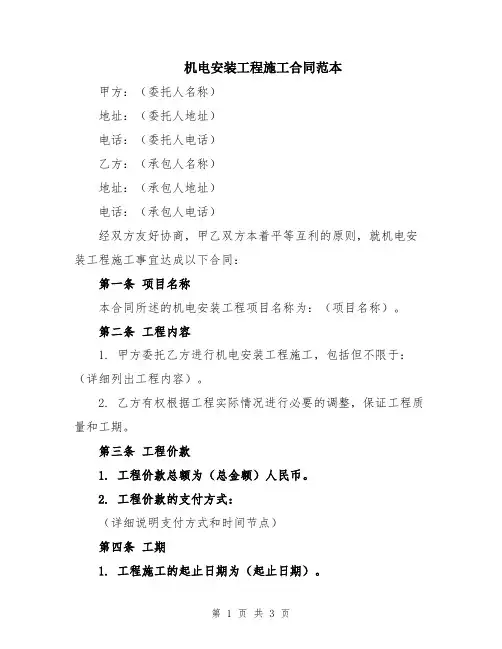 机电安装工程施工合同范本

甲方：（委托人名称）

地址：（委托人地址）

电话：（委托人电话）

乙方：（承包人名称）

地址：（承包人地址）

电话：（承包人电话）

经双方友好协商，甲乙双方本着平等互利的原则，就机电安装工程施工事宜达成以下合同：

第一条 项目名称

本合同所述的机电安装工程项目名称为：（项目名称）。

第二条 工程内容

1. 甲方委托乙方进行机电安装工程施工，包括但不限于：（详细列出工程内容）。

2. 乙方有权根据工程实际情况进行必要的调整，保证工程质量和工期。

第三条 工程价款

1. 工程价款总额为（总金额）人民币。

2. 工程价款的支付方式：

（详细说明支付方式和时间节点）

第四条 工期

1. 工程施工的起止日期为（起止日期）。

第 1 页 共 3 页